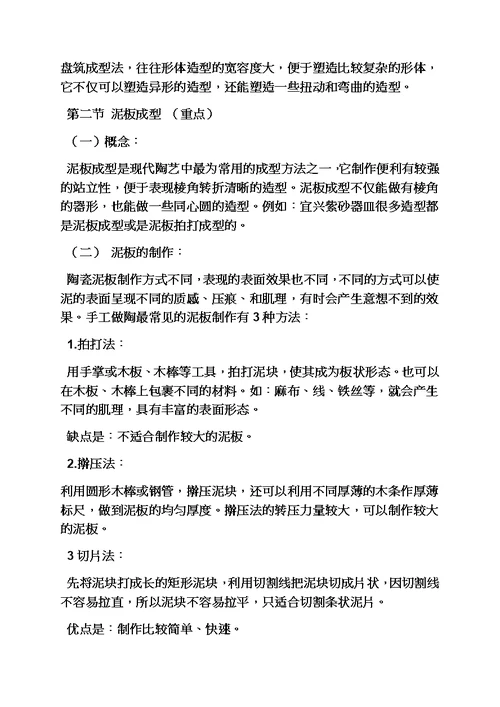 盘筑成型法，往往形体造型的宽容度大，便于塑造比较复杂的形体，它不仅可以塑造异形的造型，还能塑造一些扭动和弯曲的造型。

第二节 泥板成型 （重点）

（一）概念：

泥板成型是现代陶艺中最为常用的成型方法之一，它制作便利有较强的站立性，便于表现棱角转折清晰的造型。泥板成型不仅能做有棱角的器形，也能做一些同心圆的造型。例如：宜兴紫砂器皿很多造型都是泥板成型或是泥板拍打成型的。

（二） 泥板的制作：

陶瓷泥板制作方式不同，表现的表面效果也不同，不同的方式可以使泥的表面呈现不同的质感、压痕、和肌理，有时会产生意想不到的效果。手工做陶最常见的泥板制作有 3 种方法：

1.拍打法：

用手掌或木板、木棒等工具，拍打泥块，使其成为板状形态。也可以在木板、木棒上包裹不同的材料。如：麻布、线、铁丝等，就会产生不同的肌理，具有丰富的表面形态。

缺点是：不适合制作较大的泥板。

2.擀压法：

利用圆形木棒或钢管，擀压泥块，还可以利用不同厚薄的木条作厚薄标尺，做到泥板的均匀厚度。擀压法的转压力量较大，可以制作较大的泥板。

3 切片法：

先将泥块打成长的矩形泥块，利用切割线把泥块切成片状，因切割线不容易拉直，所以泥块不容易拉平，只适合切割条状泥片。

优点是：制作比较简单、快速。